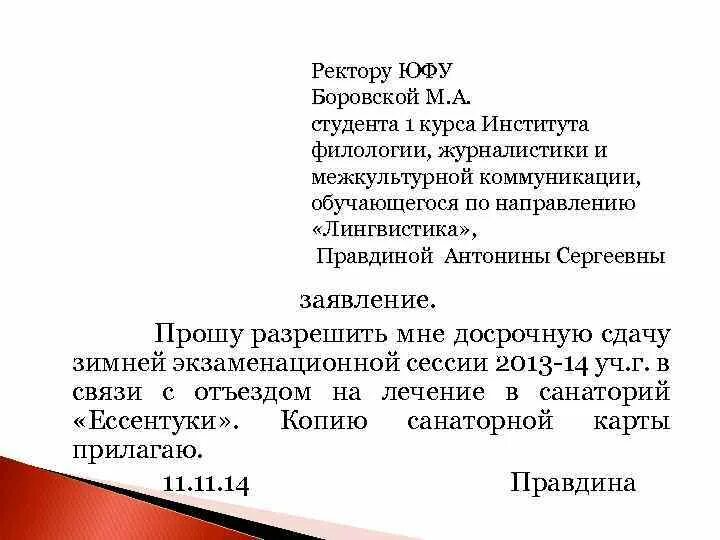 Ректору ЮФУ
Боровской М.А.
студента 1 курса Института филологии, журналистики и межкультурной коммуникации, обучающегося по направлению «Лингвистика»,
Правдиной Антонины Сергеевны

заявление.

Прошу разрешить мне досрочную сдачу зимней экзаменационной сессии 2013-14 уч.г. в связи с отъездом на лечение в санаторий «Ессентуки». Копию санаторной карты прилагаю.

11.11.14 Правдина